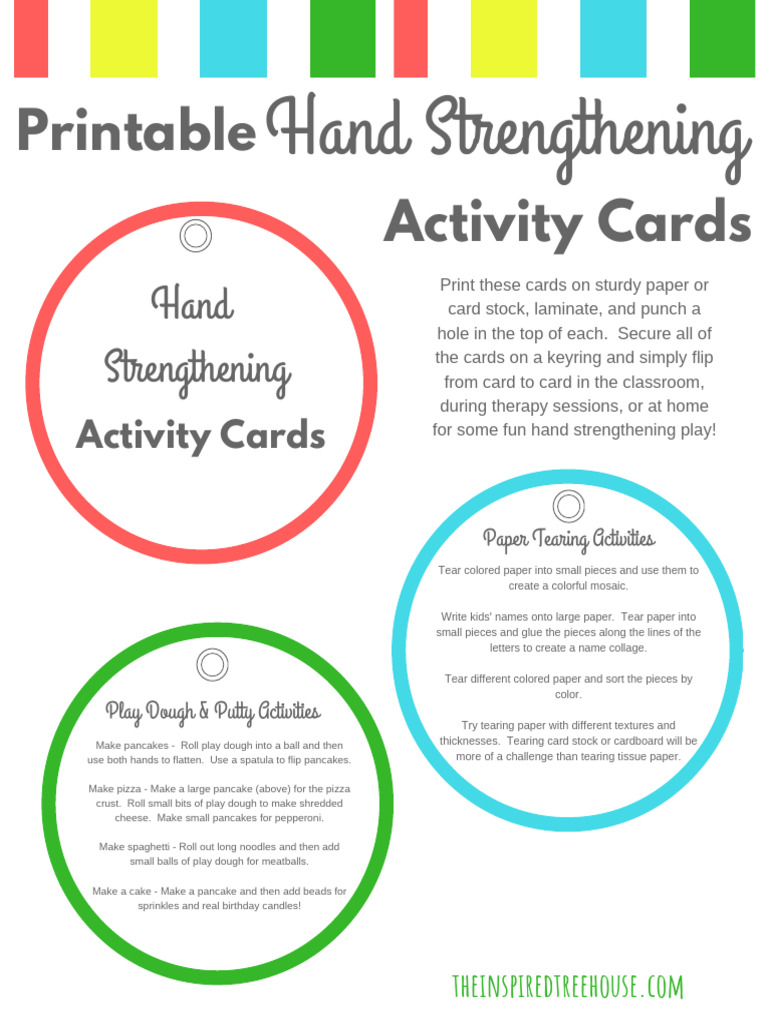 Printable Hand Strengthening

Activity Cards

Hand Strengthening Activity Cards

Print these cards on sturdy paper or card stock, laminate, and punch a hole in the top of each. Secure all of the cards on a keyring and simply flip from card to card in the classroom, during therapy sessions, or at home for some fun hand strengthening play!

Paper Tearing Activities

Tear colored paper into small pieces and use them to create a colorful mosaic.

Write kids' names onto large paper. Tear paper into small pieces and glue the pieces along the lines of the letters to create a name collage.

Tear different colored paper and sort the pieces by color.

Try tearing paper with different textures and thicknesses. Tearing card stock or cardboard will be more of a challenge than tearing tissue paper.

Play Dough & Putty Activities

Make pancakes - Roll play dough into a ball and then use both hands to flatten. Use a spatula to flip pancakes.

Make pizza - Make a large pancake (above) for the pizza crust. Roll small bits of play dough to make shredded cheese. Make small pancakes for pepperoni.

Make spaghetti - Roll out long noodles and then add small balls of play dough for meatballs.

Make a cake - Make a pancake and then add beads for sprinkles and real birthday candles!

THEINSPIREDTREEHOUSE.COM